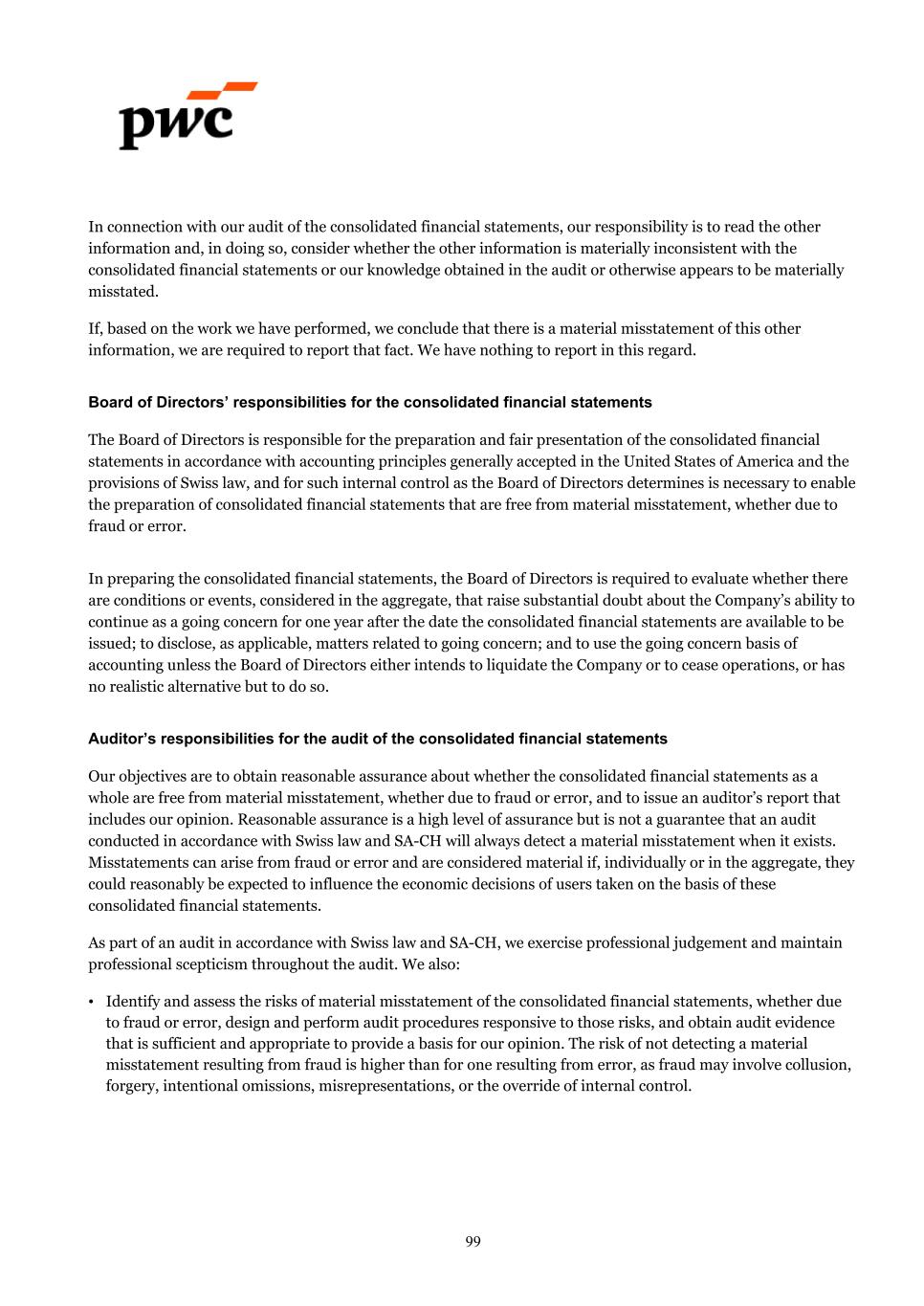 pwc

In connection with our audit of the consolidated financial statements, our responsibility is to read the other information and, in doing so, consider whether the other information is materially inconsistent with the consolidated financial statements or our knowledge obtained in the audit or otherwise appears to be materially misstated.

If, based on the work we have performed, we conclude that there is a material misstatement of this other information, we are required to report that fact. We have nothing to report in this regard.

Board of Directors' responsibilities for the consolidated financial statements

The Board of Directors is responsible for the preparation and fair presentation of the consolidated financial statements in accordance with accounting principles generally accepted in the United States of America and the provisions of Swiss law, and for such internal control as the Board of Directors determines is necessary to enable the preparation of consolidated financial statements that are free from material misstatement, whether due to fraud or error.

In preparing the consolidated financial statements, the Board of Directors is required to evaluate whether there are conditions or events, considered in the aggregate, that raise substantial doubt about the Company's ability to continue as a going concern for one year after the date the consolidated financial statements are available to be issued; to disclose, as applicable, matters related to going concern; and to use the going concern basis of accounting unless the Board of Directors either intends to liquidate the Company or to cease operations, or has no realistic alternative but to do so.

Auditor's responsibilities for the audit of the consolidated financial statements

Our objectives are to obtain reasonable assurance about whether the consolidated financial statements as a whole are free from material misstatement, whether due to fraud or error, and to issue an auditor's report that includes our opinion. Reasonable assurance is a high level of assurance but is not a guarantee that an audit conducted in accordance with Swiss law and SA-CH will always detect a material misstatement when it exists. Misstatements can arise from fraud or error and are considered material if, individually or in the aggregate, they could reasonably be expected to influence the economic decisions of users taken on the basis of these consolidated financial statements.

As part of an audit in accordance with Swiss law and SA-CH, we exercise professional judgement and maintain professional scepticism throughout the audit. We also:

• Identify and assess the risks of material misstatement of the consolidated financial statements, whether due to fraud or error, design and perform audit procedures responsive to those risks, and obtain audit evidence that is sufficient and appropriate to provide a basis for our opinion. The risk of not detecting a material misstatement resulting from fraud is higher than for one resulting from error, as fraud may involve collusion, forgery, intentional omissions, misrepresentations, or the override of internal control.

99